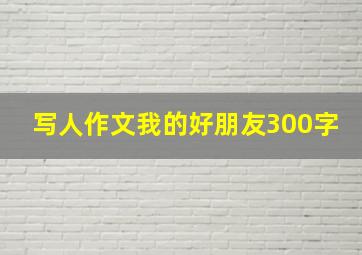 写人作文我的好朋友300字